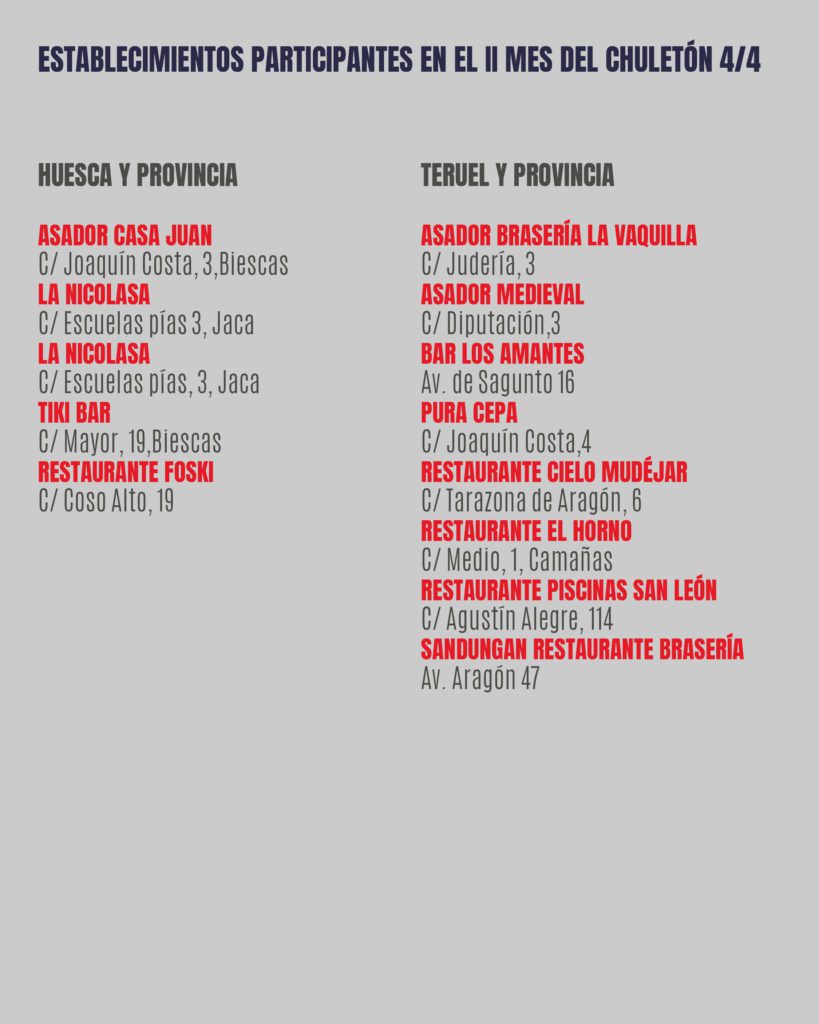 ESTABLECIMIENTOS PARTICIPANTES EN EL II MES DEL CHULETÓN 4/4

HUESCA Y PROVINCIA

ASADOR CASA JUAN
C/ Joaquín Costa, 3,Biescas
LA NICOLASA
C/ Escuelas pías 3, Jaca
LA NICOLASA
C/ Escuelas pías, 3, Jaca
TIKI BAR
C/ Mayor, 19,Biescas
RESTAURANTE FOSKI
C/ Coso Alto, 19

TERUEL Y PROVINCIA

ASADOR BRASERÍA LA VAQUILLA
C/ Judería, 3
ASADOR MEDIEVAL
C/ Diputación,3
BAR LOS AMANTES
Av. de Sagunto 16
PURA CEPA
C/ Joaquín Costa,4
RESTAURANTE CIELO MUDÉJAR
C/ Tarazona de Aragón, 6
RESTAURANTE EL HORNO
C/ Medio, 1, Camañas
RESTAURANTE PISCINAS SAN LEÓN
C/ Agustín Alegre, 114
SANDUNGAN RESTAURANTE BRASERÍA
Av. Aragón 47